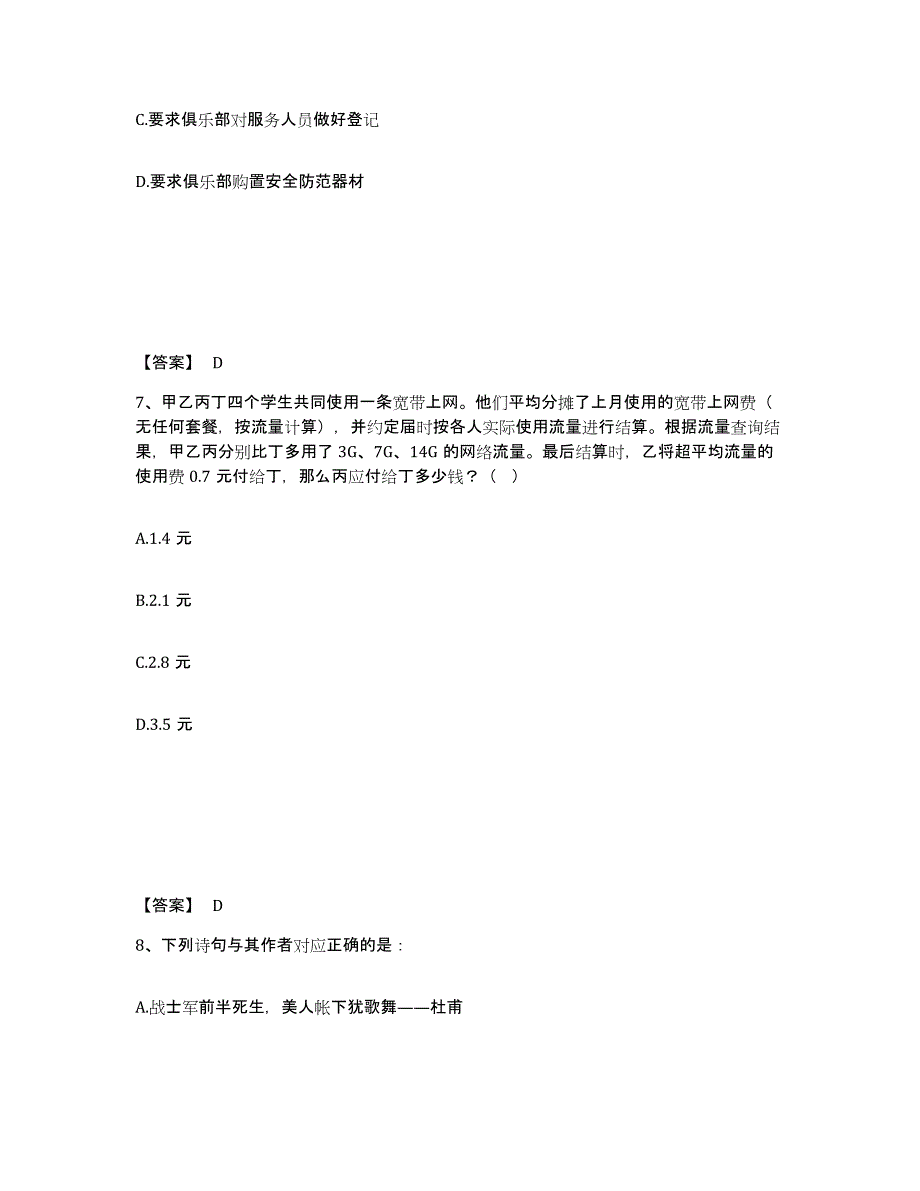 C.要求俱乐部对服务人员做好登记

D.要求俱乐部购置安全防范器材

【答案】 D

7、甲乙丙丁四个学生共同使用一条宽带上网。他们平均分摊了上月使用的宽带上网费（无任何套餐，按流量计算），并约定届时按各人实际使用流量进行结算。根据流量查询结果，甲乙丙分别比丁多用了 3G、7G、14G 的网络流量。最后结算时，乙将超平均流量的使用费 0.7 元付给丁，那么丙应付给丁多少钱？（ ）

A.1.4 元

B.2.1 元

C.2.8 元

D.3.5 元

【答案】 D

8、下列诗句与其作者对应正确的是：

A.战士军前半死生，美人帐下犹歌舞——杜甫